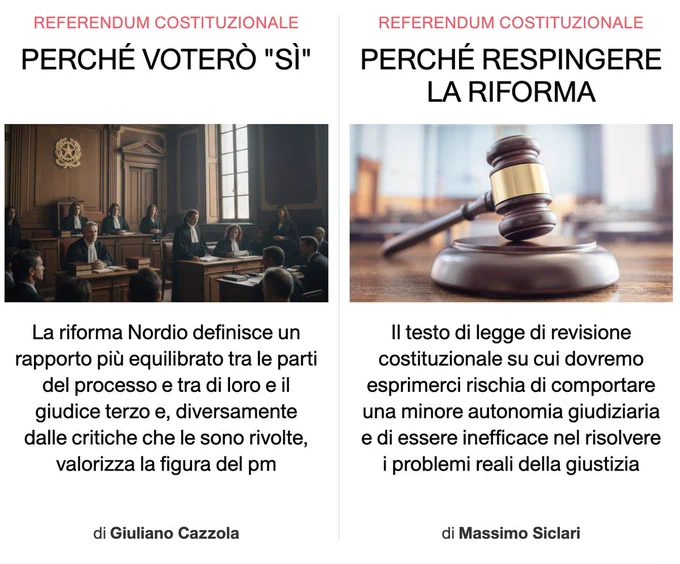 REFERENDUM COSTITUZIONALE

PERCHÉ VOTERÒ "SÌ"

La riforma Nordio definisce un rapporto più equilibrato tra le parti del processo e tra di loro e il giudice terzo e, diversamente dalle critiche che le sono rivolte, valorizza la figura del pm

di Giuliano Cazzola

REFERENDUM COSTITUZIONALE

PERCHÉ RESPINGERE LA RIFORMA

Il testo di legge di revisione costituzionale su cui dovremo esprimerci rischia di comportare una minore autonomia giudiziaria e di essere inefficace nel risolvere i problemi reali della giustizia

di Massimo Siclari